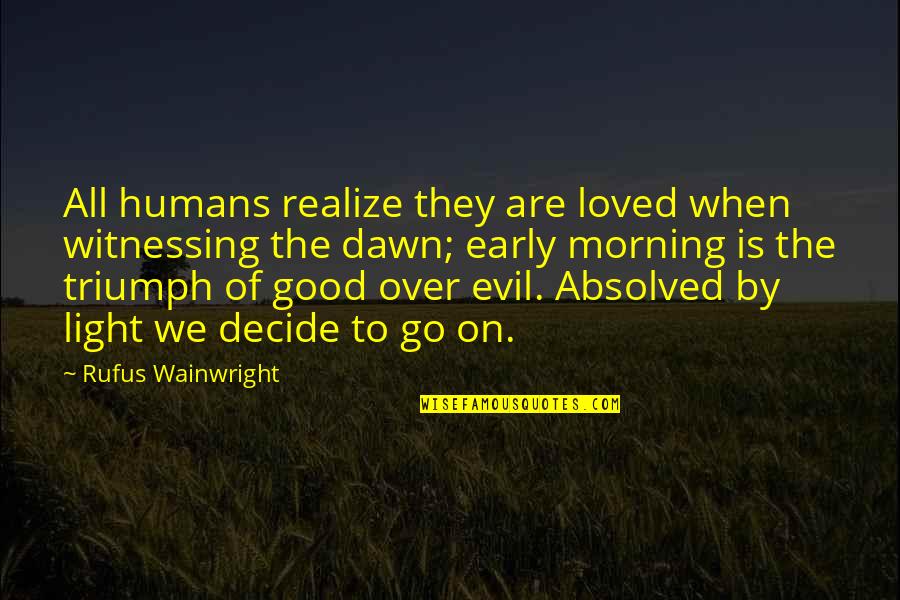 All humans realize they are loved when witnessing the dawn; early morning is the triumph of good over evil. Absolved by light we decide to go on.

~ Rufus Wainwright

WISEFAMOUSQUOTES.COM